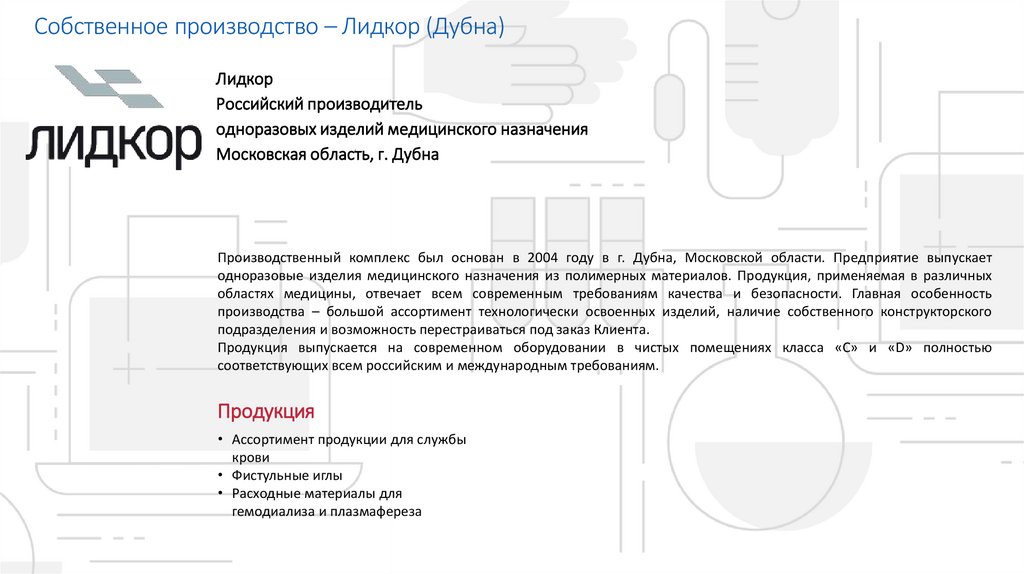 Собственное производство – Лидкор (Дубна)

ЛИДКОР

Лидкор
Российский производитель
одноразовых изделий медицинского назначения
Московская область, г. Дубна

Производственный комплекс был основан в 2004 году в г. Дубна, Московской области. Предприятие выпускает одноразовые изделия медицинского назначения из полимерных материалов. Продукция, применяемая в различных областях медицины, отвечает всем современным требованиям качества и безопасности. Главная особенность производства – большой ассортимент технологически освоенных изделий, наличие собственного конструкторского подразделения и возможность перестраиваться под заказ Клиента.
Продукция выпускается на современном оборудовании в чистых помещениях класса «С» и «D» полностью соответствующих всем российским и международным требованиям.

Продукция

• Ассортимент продукции для службы крови
• Фистульные иглы
• Расходные материалы для гемодиализа и плазмафереза